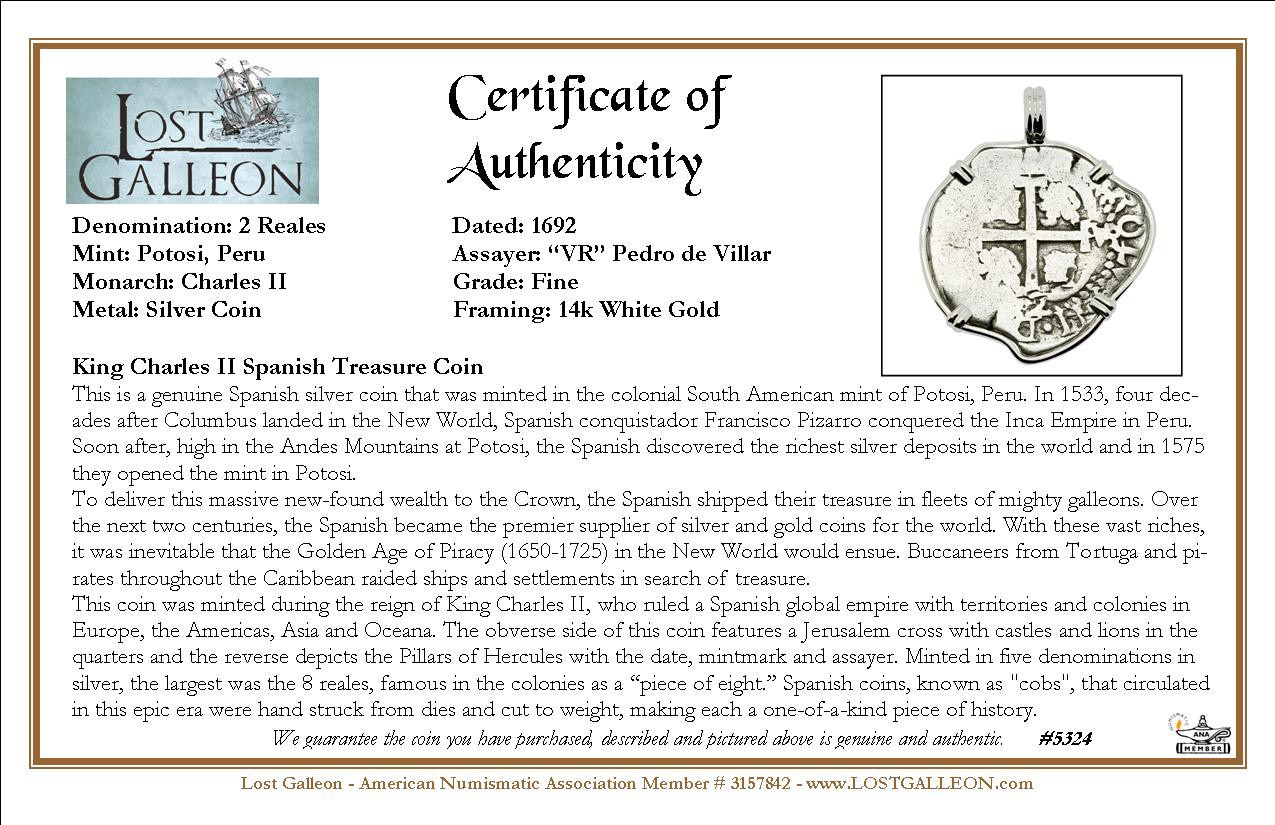 LOST GALLEON

Certificate of Authenticity

Denomination: 2 Reales
Mint: Potosi, Peru
Monarch: Charles II
Metal: Silver Coin

Dated: 1692
Assayer: “VR” Pedro de Villar
Grade: Fine
Framing: 14k White Gold

King Charles II Spanish Treasure Coin
This is a genuine Spanish silver coin that was minted in the colonial South American mint of Potosi, Peru. In 1533, four decades after Columbus landed in the New World, Spanish conquistador Francisco Pizarro conquered the Inca Empire in Peru. Soon after, high in the Andes Mountains at Potosi, the Spanish discovered the richest silver deposits in the world and in 1575 they opened the mint in Potosi.
To deliver this massive new-found wealth to the Crown, the Spanish shipped their treasure in fleets of mighty galleons. Over the next two centuries, the Spanish became the premier supplier of silver and gold coins for the world. With these vast riches, it was inevitable that the Golden Age of Piracy (1650-1725) in the New World would ensue. Buccaneers from Tortuga and pirates throughout the Caribbean raided ships and settlements in search of treasure.
This coin was minted during the reign of King Charles II, who ruled a Spanish global empire with territories and colonies in Europe, the Americas, Asia and Oceana. The obverse side of this coin features a Jerusalem cross with castles and lions in the quarters and the reverse depicts the Pillars of Hercules with the date, mintmark and assayer. Minted in five denominations in silver, the largest was the 8 reales, famous in the colonies as a “piece of eight.” Spanish coins, known as "cobs", that circulated in this epic era were hand struck from dies and cut to weight, making each a one-of-a-kind piece of history.
We guarantee the coin you have purchased, described and pictured above is genuine and authentic. #5324

ANA MEMBER

Lost Galleon - American Numismatic Association Member # 3157842 - www.LOSTGALLEON.com